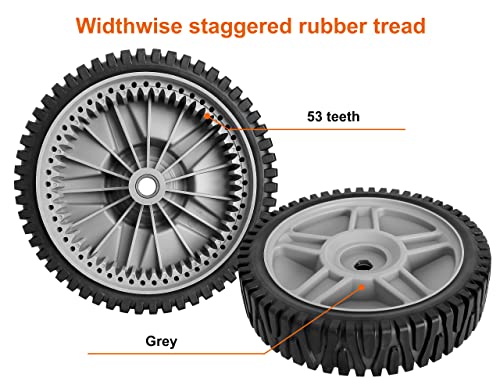 Widthwise staggered rubber tread

53 teeth

Grey